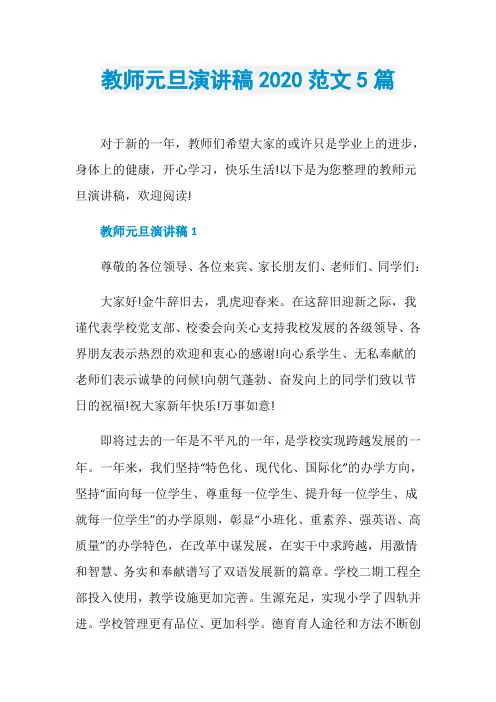 教师元旦演讲稿 2020 范文 5 篇

对于新的一年，教师们希望大家的或许只是学业上的进步，身体上的健康，开心学习，快乐生活!以下是为您整理的教师元旦演讲稿，欢迎阅读!

教师元旦演讲稿 1

尊敬的各位领导、各位来宾、家长朋友们、老师们、同学们:

大家好!金牛辞旧去，乳虎迎春来。在这辞旧迎新之际，我谨代表学校党支部、校委会向关心支持我校发展的各级领导、各界朋友表示热烈的欢迎和衷心的感谢!向心系学生、无私奉献的老师们表示诚挚的问候!向朝气蓬勃、奋发向上的同学们致以节日的祝福!祝大家新年快乐!万事如意!

即将过去的一年是不平凡的一年，是学校实现跨越发展的一年。一年来，我们坚持“特色化、现代化、国际化”的办学方向，坚持“面向每一位学生、尊重每一位学生、提升每一位学生、成就每一位学生”的办学原则，彰显“小班化、重素养、强英语、高质量”的办学特色，在改革中谋发展，在实干中求跨越，用激情和智慧、务实和奉献谱写了双语发展新的篇章。学校二期工程全部投入使用，教学设施更加完善。生源充足，实现小学了四轨并进。学校管理更有品位、更加科学。德育育人途径和方法不断创